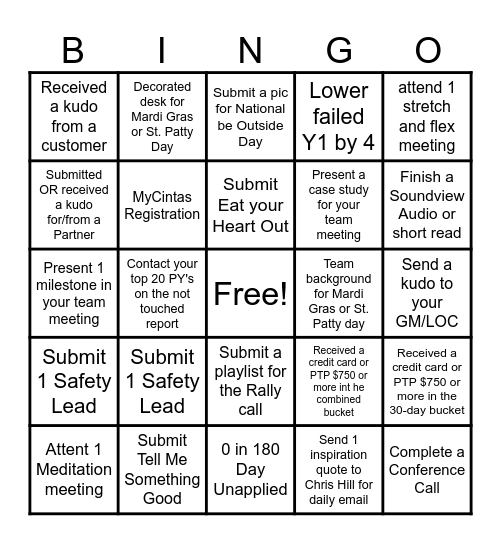 | B | I | N | G | O |
|---|---|---|---|---|
| Received a kudo from a customer | Decorated desk for Mardi Gras or St. Patty Day | Submit a pic for National be Outside Day | Lower failed Y1 by 4 | attend 1 stretch and flex meeting |
| Submitted OR received a kudo for/from a Partner | MyCintas Registration | Submit Eat your Heart Out | Present a case study for your team meeting | Finish a Soundview Audio or short read |
| Present 1 milestone in your team meeting | Contact your top 20 PY's on the not touched report | Free! | Team background for Mardi Gras or St. Patty day | Send a kudo to your GM/LOC |
| Submit 1 Safety Lead | Submit 1 Safety Lead | Submit a playlist for the Rally call | Received a credit card or PTP $750 or more int he combined bucket | Received a credit card or PTP $750 or more in the 30-day bucket |
| Attent 1 Meditation meeting | Submit Tell Me Something Good | 0 in 180 Day Unapplied | Send 1 inspiration quote to Chris Hill for daily email | Complete a Conference Call |